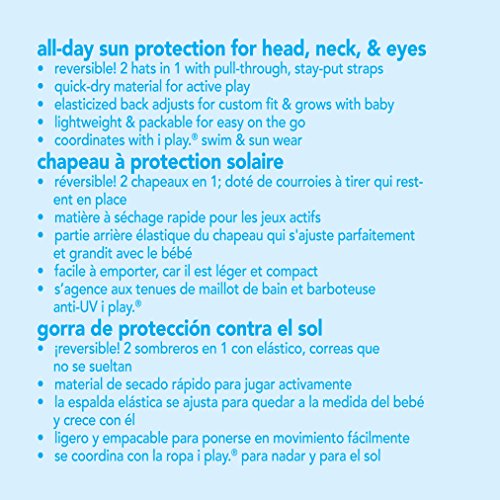 all-day sun protection for head, neck, & eyes
• reversible! 2 hats in 1 with pull-through, stay-put straps
• quick-dry material for active play
• elasticized back adjusts for custom fit & grows with baby
• lightweight & packable for easy on the go
• coordinates with i play.® swim & sun wear

chapeau à protection solaire
• réversible! 2 chapeaux en 1; doté de courroies à tirer qui restent en place
• matière à séchage rapide pour les jeux actifs
• partie arrière élastique du chapeau qui s'ajuste parfaitement et grandit avec le bébé
• facile à emporter, car il est léger et compact
• s'agence aux tenues de maillot de bain et barboteuse anti-UV i play.®

gorra de protección contra el sol
• ¡reversible! 2 sombreros en 1 con elástico, correas que no se sueltan
• material de secado rápido para jugar activamente
• la espalda elástica se ajusta para quedar a la medida del bebé y crece con él
• ligero y empacable para ponerse en movimiento fácilmente
• se coordina con la ropa i play.® para nadar y para el sol